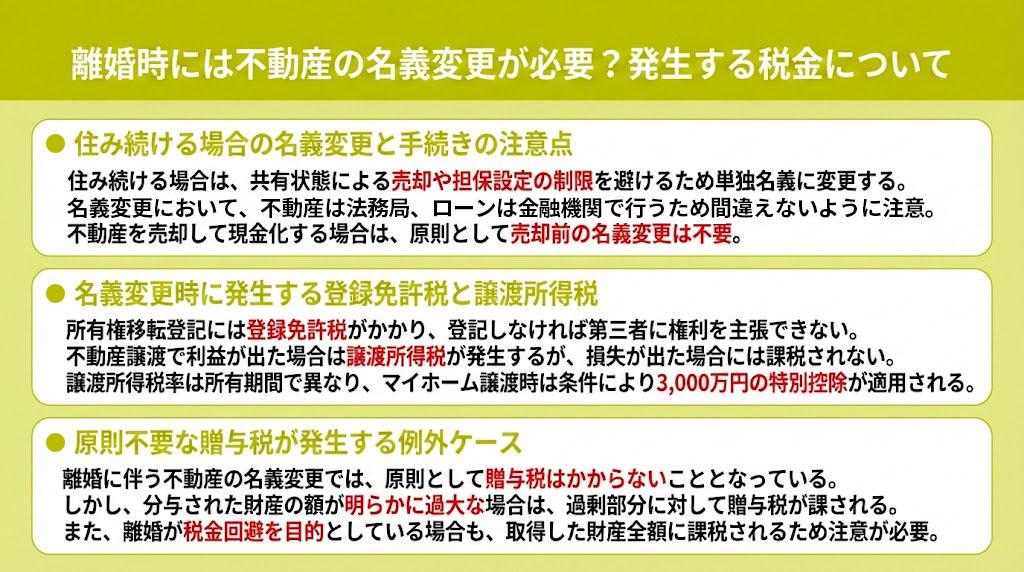 離婚時には不動産の名義変更が必要？発生する税金について

● 住み続ける場合の名義変更と手続きの注意点

住み続ける場合は、共有状態による売却や担保設定の制限を避けるため単独名義に変更する。
名義変更において、不動産は法務局、ローンは金融機関で行うため間違えないように注意。
不動産を売却して現金化する場合は、原則として売却前の名義変更は不要。

● 名義変更時に発生する登録免許税と譲渡所得税

所有権移転登記には登録免許税がかかり、登記しなければ第三者に権利を主張できない。
不動産譲渡で利益が出た場合は譲渡所得税が発生するが、損失が出た場合には課税されない。
譲渡所得税率は所有期間で異なり、マイホーム譲渡時は条件により3,000万円の特別控除が適用される。

● 原則不要な贈与税が発生する例外ケース

離婚に伴う不動産の名義変更では、原則として贈与税はかからないこととなっている。
しかし、分与された財産の額が明らかに過大な場合は、過剰部分に対して贈与税が課される。
また、離婚が税金回避を目的としている場合も、取得した財産全額に課税されるため注意が必要。